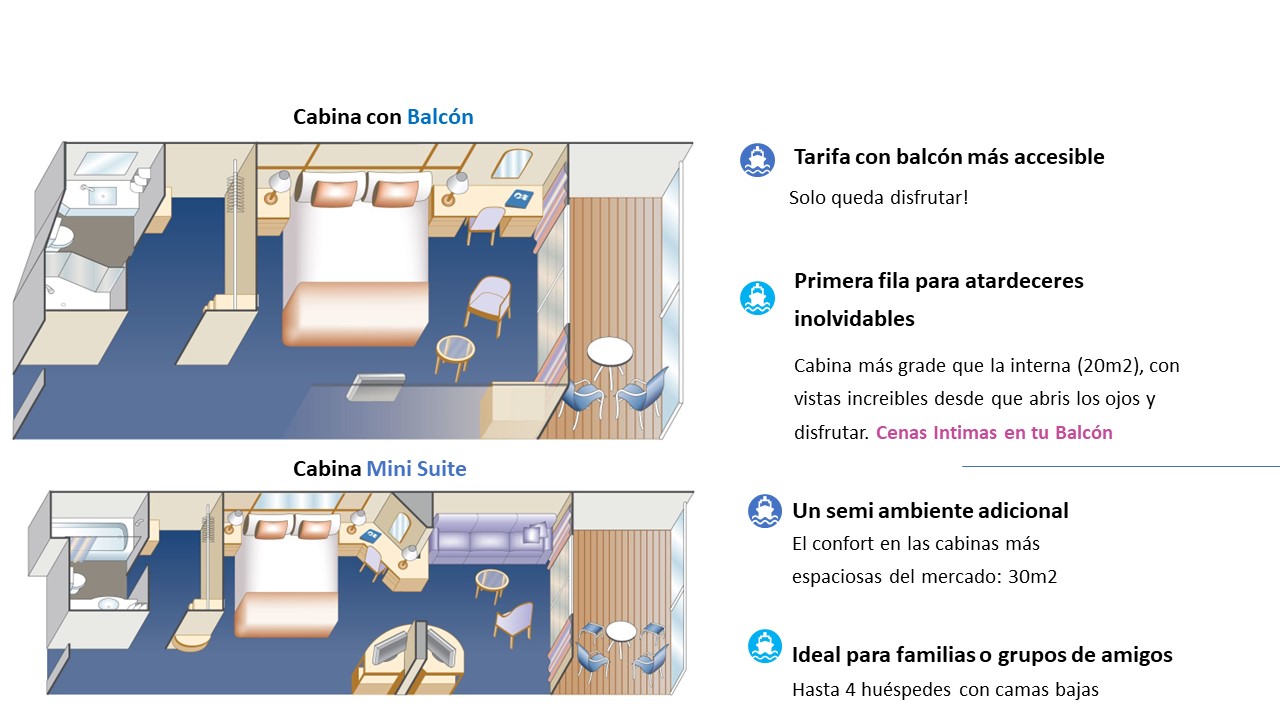 Cabina con Balcón

Cabina Mini Suite

Tarifa con balcón más accesible

Solo queda disfrutar!

Primera fila para atardeceres inolvidables

Cabina más grade que la interna (20m2), con vistas increibles desde que abris los ojos y disfrutar. Cenas Intimas en tu Balcón

Un semi ambiente adicional

El confort en las cabinas más espaciosas del mercado: 30m2

Ideal para familias o grupos de amigos

Hasta 4 huéspedes con camas bajas